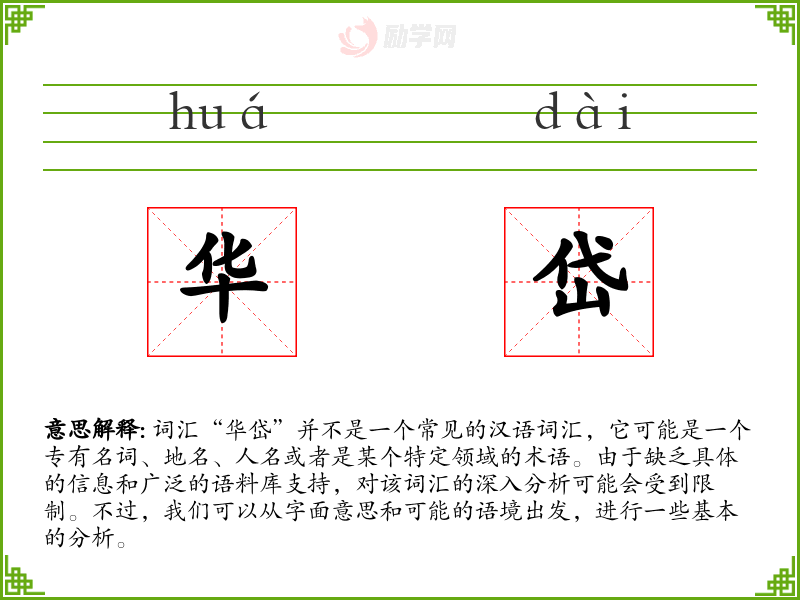 huá dài

华 岱

意思解释:词汇“华岱”并不是一个常见的汉语词汇，它可能是一个专有名词、地名、人名或者是某个特定领域的术语。由于缺乏具体的信息和广泛的语料库支持，对该词汇的深入分析可能会受到限制。不过，我们可以从字面意思和可能的语境出发，进行一些基本的分析。

励学网